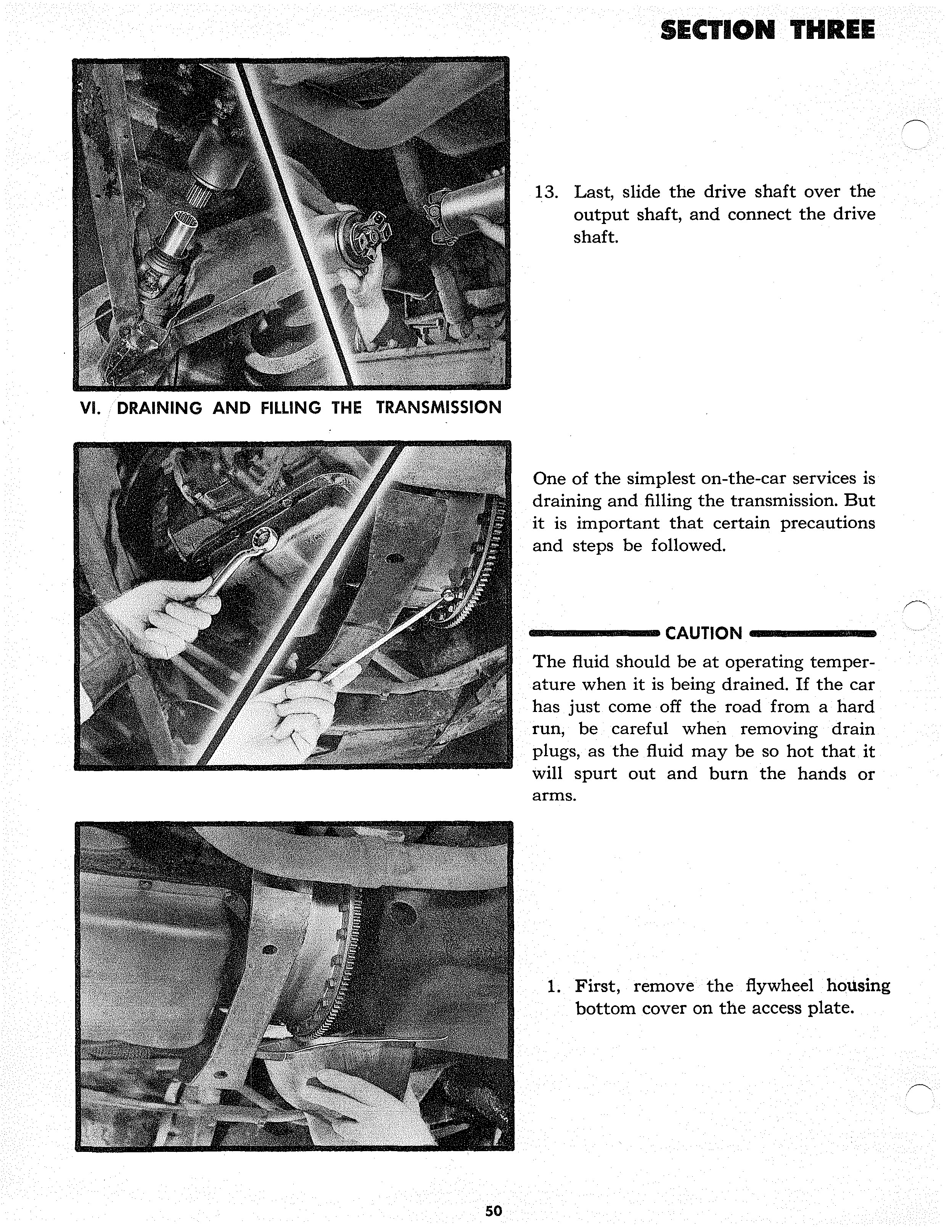 SECTION THREE

13. Last, slide the drive shaft over the output shaft, and connect the drive shaft.

VI. DRAINING AND FILLING THE TRANSMISSION

One of the simplest on-the-car services is draining and filling the transmission. But it is important that certain precautions and steps be followed.

CAUTION

The fluid should be at operating temperature when it is being drained. If the car has just come off the road from a hard run, be careful when removing drain plugs, as the fluid may be so hot that it will spurt out and burn the hands or arms.

1. First, remove the flywheel housing bottom cover on the access plate.

50